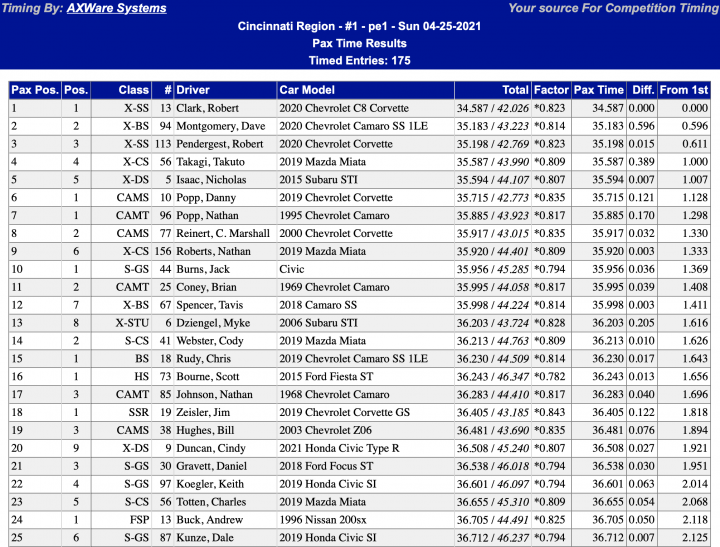 Timing By: AXWare Systems

Your source For Competition Timing

Cincinnati Region - #1 - pe1 - Sun 04-25-2021
Pax Time Results
Timed Entries: 175

| Pax Pos. | Pos. | Class | # | Driver | Car Model | Total | Factor | Pax Time | Diff. | From 1st |
|---|---|---|---|---|---|---|---|---|---|---|
| 1 | 1 | X-SS | 13 | Clark, Robert | 2020 Chevrolet C8 Corvette | 34.587 / 42.026 | *0.823 | 34.587 | 0.000 | 0.000 |
| 2 | 2 | X-BS | 94 | Montgomery, Dave | 2020 Chevrolet Camaro SS 1LE | 35.183 / 43.223 | *0.814 | 35.183 | 0.596 | 0.596 |
| 3 | 3 | X-SS | 113 | Pendergest, Robert | 2020 Chevrolet Corvette | 35.198 / 42.769 | *0.823 | 35.198 | 0.015 | 0.611 |
| 4 | 4 | X-CS | 56 | Takagi, Takuto | 2019 Mazda Miata | 35.587 / 43.990 | *0.809 | 35.587 | 0.389 | 1.000 |
| 5 | 5 | X-DS | 5 | Isaac, Nicholas | 2015 Subaru STI | 35.594 / 44.107 | *0.807 | 35.594 | 0.007 | 1.007 |
| 6 | 1 | CAMS | 10 | Popp, Danny | 2019 Chevrolet Corvette | 35.715 / 42.773 | *0.835 | 35.715 | 0.121 | 1.128 |
| 7 | 1 | CAMT | 96 | Popp, Nathan | 1995 Chevrolet Camaro | 35.885 / 43.923 | *0.817 | 35.885 | 0.170 | 1.298 |
| 8 | 2 | CAMS | 77 | Reinert, C. Marshall | 2000 Chevrolet Corvette | 35.917 / 43.015 | *0.835 | 35.917 | 0.032 | 1.330 |
| 9 | 6 | X-CS | 156 | Roberts, Nathan | 2019 Mazda Miata | 35.920 / 44.401 | *0.809 | 35.920 | 0.003 | 1.333 |
| 10 | 1 | S-GS | 44 | Burns, Jack | Civic | 35.956 / 45.285 | *0.794 | 35.956 | 0.036 | 1.369 |
| 11 | 2 | CAMT | 25 | Coney, Brian | 1969 Chevrolet Camaro | 35.995 / 44.058 | *0.817 | 35.995 | 0.039 | 1.408 |
| 12 | 7 | X-BS | 67 | Spencer, Tavis | 2018 Camaro SS | 35.998 / 44.224 | *0.814 | 35.998 | 0.003 | 1.411 |
| 13 | 8 | X-STU | 6 | Dziengel, Myke | 2006 Subaru STI | 36.203 / 43.724 | *0.828 | 36.203 | 0.205 | 1.616 |
| 14 | 2 | S-CS | 41 | Webster, Cody | 2019 Mazda Miata | 36.213 / 44.763 | *0.809 | 36.213 | 0.010 | 1.626 |
| 15 | 1 | BS | 18 | Rudy, Chris | 2019 Chevrolet Camaro SS 1LE | 36.230 / 44.509 | *0.814 | 36.230 | 0.017 | 1.643 |
| 16 | 1 | HS | 73 | Bourne, Scott | 2015 Ford Fiesta ST | 36.243 / 46.347 | *0.782 | 36.243 | 0.013 | 1.656 |
| 17 | 3 | CAMT | 85 | Johnson, Nathan | 1968 Chevrolet Camaro | 36.283 / 44.410 | *0.817 | 36.283 | 0.040 | 1.696 |
| 18 | 1 | SSR | 19 | Zeisler, Jim | 2019 Chevrolet Corvette GS | 36.405 / 43.185 | *0.843 | 36.405 | 0.122 | 1.818 |
| 19 | 3 | CAMS | 38 | Hughes, Bill | 2003 Chevrolet Z06 | 36.481 / 43.690 | *0.835 | 36.481 | 0.076 | 1.894 |
| 20 | 9 | X-DS | 9 | Duncan, Cindy | 2021 Honda Civic Type R | 36.508 / 45.240 | *0.807 | 36.508 | 0.027 | 1.921 |
| 21 | 3 | S-GS | 30 | Gravett, Daniel | 2018 Ford Focus ST | 36.538 / 46.018 | *0.794 | 36.538 | 0.030 | 1.951 |
| 22 | 4 | S-GS | 97 | Koegler, Keith | 2019 Honda Civic SI | 36.601 / 46.097 | *0.794 | 36.601 | 0.063 | 2.014 |
| 23 | 5 | S-CS | 56 | Totten, Charles | 2019 Mazda Miata | 36.655 / 45.310 | *0.809 | 36.655 | 0.054 | 2.068 |
| 24 | 1 | FSP | 13 | Buck, Andrew | 1996 Nissan 200sx | 36.705 / 44.491 | *0.825 | 36.705 | 0.050 | 2.118 |
| 25 | 6 | S-GS | 87 | Kunze, Dale | 2019 Honda Civic SI | 36.712 / 46.237 | *0.794 | 36.712 | 0.007 | 2.125 |